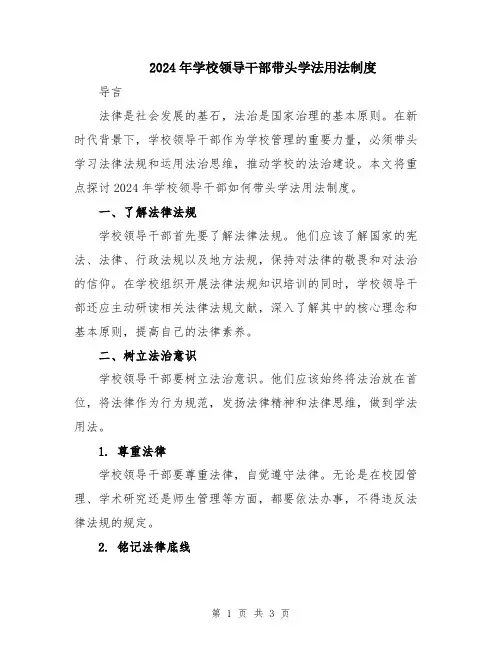 2024年学校领导干部带头学法用法制度

导言

法律是社会发展的基石，法治是国家治理的基本原则。在新时代背景下，学校领导干部作为学校管理的重要力量，必须带头学习法律法规和运用法治思维，推动学校的法治建设。本文将重点探讨2024年学校领导干部如何带头学法用法制度。

一、了解法律法规

学校领导干部首先要了解法律法规。他们应该了解国家的宪法、法律、行政法规以及地方法规，保持对法律的敬畏和对法治的信仰。在学校组织开展法律法规知识培训的同时，学校领导干部还应主动研读相关法律法规文献，深入了解其中的核心理念和基本原则，提高自己的法律素养。

二、树立法治意识

学校领导干部要树立法治意识。他们应该始终将法治放在首位，将法律作为行为规范，发扬法律精神和法律思维，做到学法用法。

1. 尊重法律

学校领导干部要尊重法律，自觉遵守法律。无论是在校园管理、学术研究还是师生管理等方面，都要依法办事，不得违反法律法规的规定。

2. 铭记法律底线

第 1 页 共 3 页